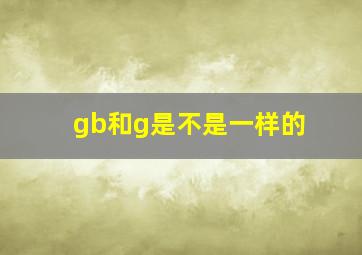 gb和g是不是一样的